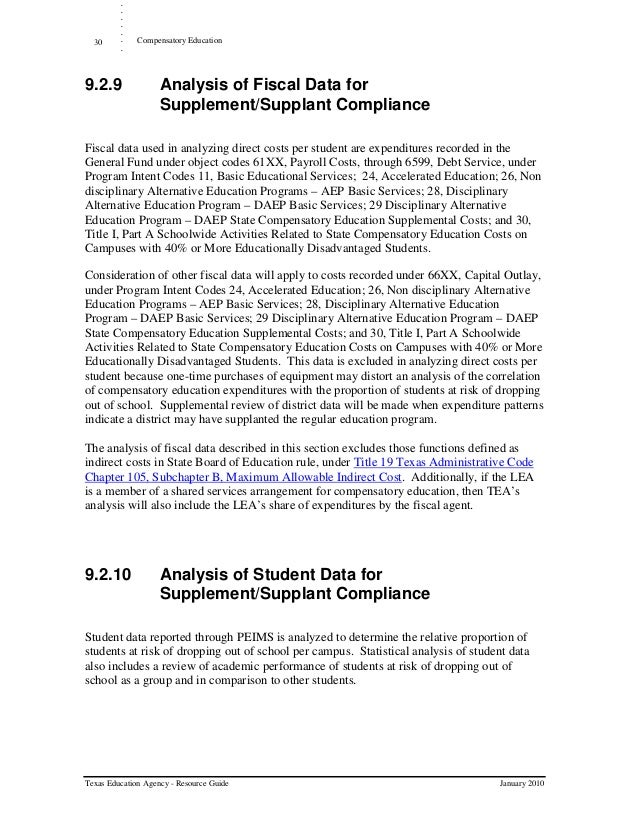 30 Compensatory Education

9.2.9 Analysis of Fiscal Data for Supplement/Supplant Compliance

Fiscal data used in analyzing direct costs per student are expenditures recorded in the General Fund under object codes 61XX, Payroll Costs, through 6599, Debt Service, under Program Intent Codes 11, Basic Educational Services; 24, Accelerated Education; 26, Non disciplinary Alternative Education Programs – AEP Basic Services; 28, Disciplinary Alternative Education Program – DAEP Basic Services; 29 Disciplinary Alternative Education Program – DAEP State Compensatory Education Supplemental Costs; and 30, Title I, Part A Schoolwide Activities Related to State Compensatory Education Costs on Campuses with 40% or More Educationally Disadvantaged Students.

Consideration of other fiscal data will apply to costs recorded under 66XX, Capital Outlay, under Program Intent Codes 24, Accelerated Education; 26, Non disciplinary Alternative Education Programs – AEP Basic Services; 28, Disciplinary Alternative Education Program – DAEP Basic Services; 29 Disciplinary Alternative Education Program – DAEP State Compensatory Education Supplemental Costs; and 30, Title I, Part A Schoolwide Activities Related to State Compensatory Education Costs on Campuses with 40% or More Educationally Disadvantaged Students. This data is excluded in analyzing direct costs per student because one-time purchases of equipment may distort an analysis of the correlation of compensatory education expenditures with the proportion of students at risk of dropping out of school. Supplemental review of district data will be made when expenditure patterns indicate a district may have supplanted the regular education program.

The analysis of fiscal data described in this section excludes those functions defined as indirect costs in State Board of Education rule, under Title 19 Texas Administrative Code Chapter 105, Subchapter B, Maximum Allowable Indirect Cost. Additionally, if the LEA is a member of a shared services arrangement for compensatory education, then TEA's analysis will also include the LEA's share of expenditures by the fiscal agent.

9.2.10 Analysis of Student Data for Supplement/Supplant Compliance

Student data reported through PEIMS is analyzed to determine the relative proportion of students at risk of dropping out of school per campus. Statistical analysis of student data also includes a review of academic performance of students at risk of dropping out of school as a group and in comparison to other students.

Texas Education Agency - Resource Guide January 2010